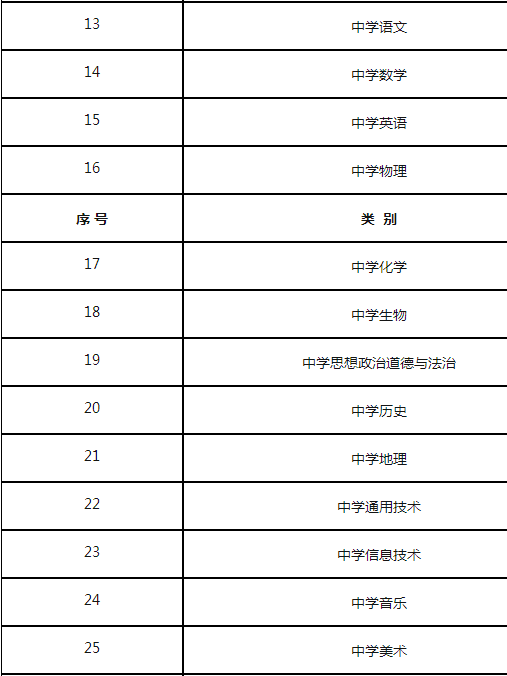 | 13 | 中学语文 |
|---|---|
| 14 | 中学数学 |
| 15 | 中学英语 |
| 16 | 中学物理 |
| 序号 | 类别 |
| 17 | 中学化学 |
| 18 | 中学生物 |
| 19 | 中学思想政治道德与法治 |
| 20 | 中学历史 |
| 21 | 中学地理 |
| 22 | 中学通用技术 |
| 23 | 中学信息技术 |
| 24 | 中学音乐 |
| 25 | 中学美术 |